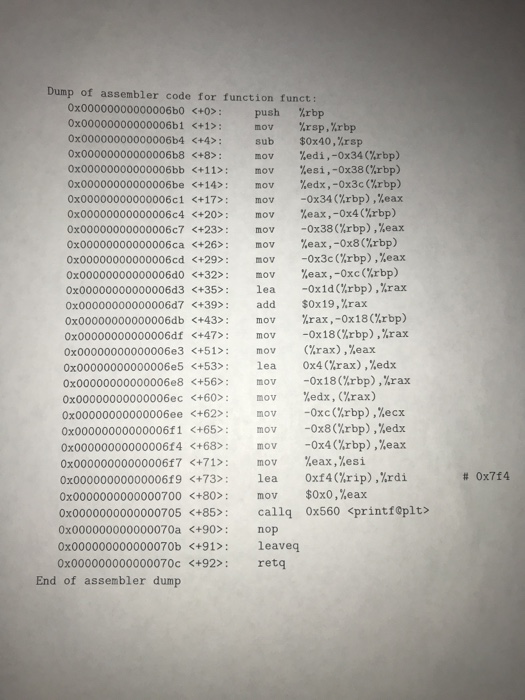 Dump of assembler code for function funct:
0x00000000000006b0 <+0>: push %rbp
0x00000000000006b1 <+1>: mov %rsp,%rbp
0x00000000000006b4 <+4>: sub $0x40,%rsp
0x00000000000006b8 <+8>: mov %edi,-0x34(%rbp)
0x00000000000006bb <+11>: mov %esi,-0x38(%rbp)
0x00000000000006be <+14>: mov %edx,-0x3c(%rbp)
0x00000000000006c1 <+17>: mov -0x34(%rbp),%eax
0x00000000000006c4 <+20>: mov %eax,-0x4(%rbp)
0x00000000000006c7 <+23>: mov -0x38(%rbp),%eax
0x00000000000006ca <+26>: mov %eax,-0x8(%rbp)
0x00000000000006cd <+29>: mov -0x3c(%rbp),%eax
0x00000000000006d0 <+32>: mov %eax,-0xc(%rbp)
0x00000000000006d3 <+35>: lea -0x1d(%rbp),%rax
0x00000000000006d7 <+39>: add $0x19,%rax
0x00000000000006db <+43>: mov %rax,-0x18(%rbp)
0x00000000000006df <+47>: mov -0x18(%rbp),%rax
0x00000000000006e3 <+51>: mov (%rax),%eax
0x00000000000006e5 <+53>: lea 0x4(%rax),%edx
0x00000000000006e8 <+56>: mov -0x18(%rbp),%rax
0x00000000000006ec <+60>: mov %edx,(%rax)
0x00000000000006ee <+62>: mov -0xc(%rbp),%ecx
0x00000000000006f1 <+65>: mov -0x8(%rbp),%edx
0x00000000000006f4 <+68>: mov -0x4(%rbp),%eax
0x00000000000006f7 <+71>: mov %eax,%esi
0x00000000000006f9 <+73>: lea 0xf4(%rip),%rdi # 0x7f4
0x0000000000000700 <+80>: mov $0x0,%eax
0x0000000000000705 <+85>: callq 0x560 <printf@plt>
0x000000000000070a <+90>: nop
0x000000000000070b <+91>: leaveq
0x000000000000070c <+92>: retq
End of assembler dump